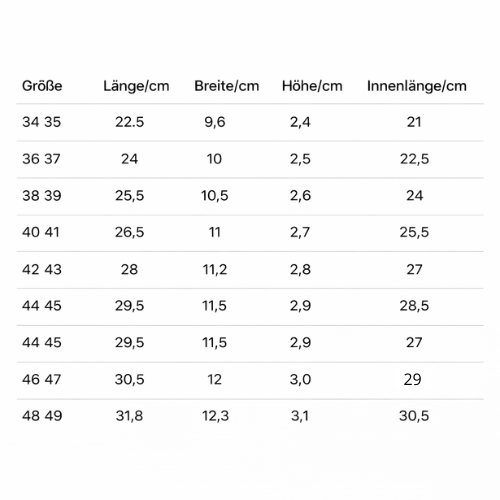 | Größe | Länge/cm | Breite/cm | Höhe/cm | Innenlänge/cm |
|---|---|---|---|---|
| 34 35 | 22.5 | 9,6 | 2,4 | 21 |
| 36 37 | 24 | 10 | 2,5 | 22,5 |
| 38 39 | 25,5 | 10,5 | 2,6 | 24 |
| 40 41 | 26,5 | 11 | 2,7 | 25,5 |
| 42 43 | 28 | 11,2 | 2,8 | 27 |
| 44 45 | 29,5 | 11,5 | 2,9 | 28,5 |
| 44 45 | 29,5 | 11,5 | 2,9 | 27 |
| 46 47 | 30,5 | 12 | 3,0 | 29 |
| 48 49 | 31,8 | 12,3 | 3,1 | 30,5 |